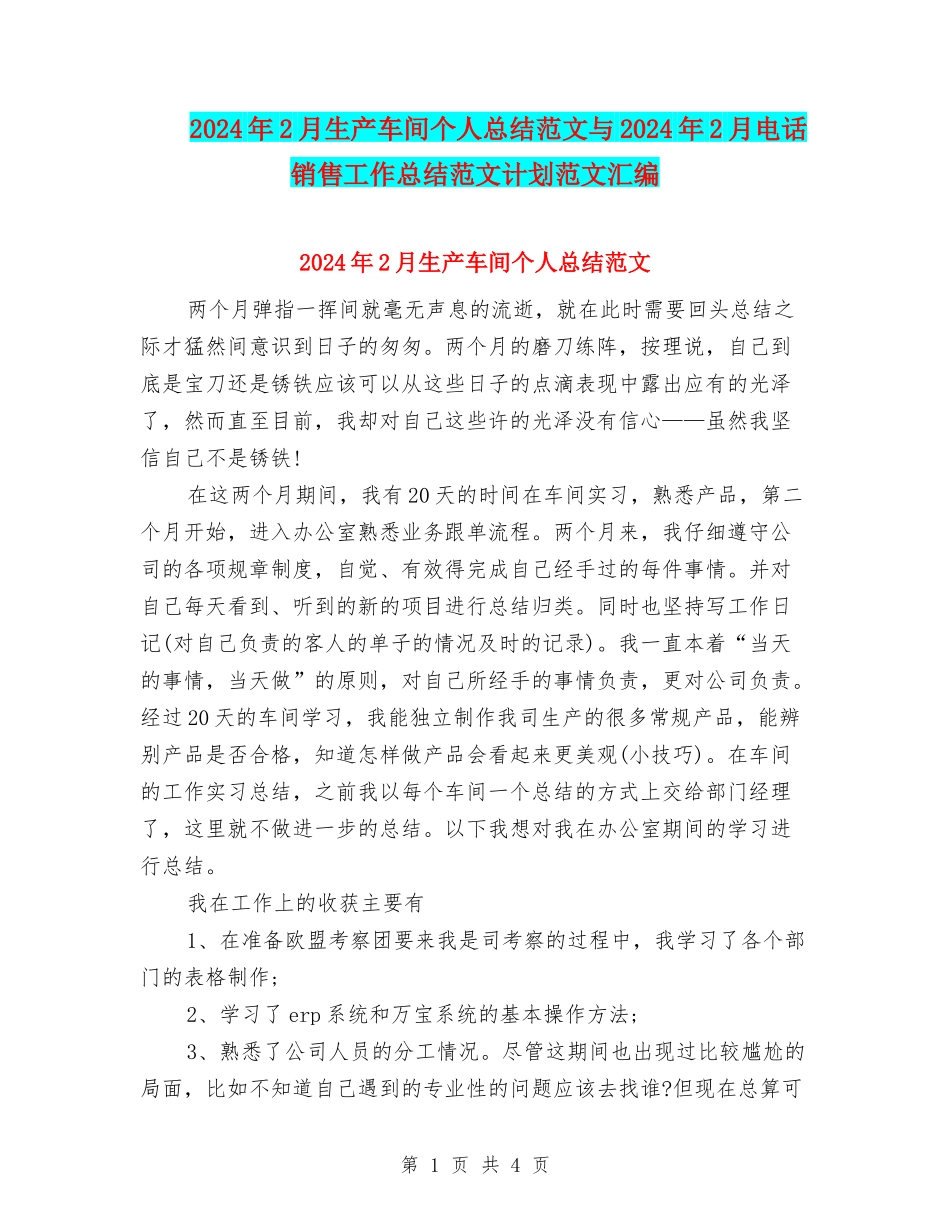 2024年2月生产车间个人总结范文与2024年2月电话销售工作总结范文计划范文汇编

2024年2月生产车间个人总结范文

两个月弹指一挥间就毫无声息的流逝，就在此时需要回头总结之际才猛然间意识到日子的匆匆。两个月的磨刀练阵，按理说，自己到底是宝刀还是锈铁应该可以从这些日子的点滴表现中露出应有的光泽了，然而直至目前，我却对自己这些许的光泽没有信心——虽然我坚信自己不是锈铁!

在这两个月期间，我有20天的时间在车间实习，熟悉产品，第二个月开始，进入办公室熟悉业务跟单流程。两个月来，我仔细遵守公司的各项规章制度，自觉、有效得完成自己经手过的每件事情。并对自己每天看到、听到的新的项目进行总结归类。同时也坚持写工作日记(对自己负责的客人的单子的情况及时的记录)。我一直本着“当天的事情，当天做”的原则，对自己所经手的事情负责，更对公司负责。经过20天的车间学习，我能独立制作我司生产的很多常规产品，能辨别产品是否合格，知道怎样做产品会看起来更美观(小技巧)。在车间的工作实习总结，之前我以每个车间一个总结的方式上交给部门经理了，这里就不做进一步的总结。以下我想对我在办公室期间的学习进行总结。

我在工作上的收获主要有

1、在准备欧盟考察团要来我是司考察的过程中，我学习了各个部门的表格制作;

2、学习了erp系统和万宝系统的基本操作方法;

3、熟悉了公司人员的分工情况。尽管这期间也出现过比较尴尬的局面，比如不知道自己遇到的专业性的问题应该去找谁?但现在总算可

第 1 页 共 4 页